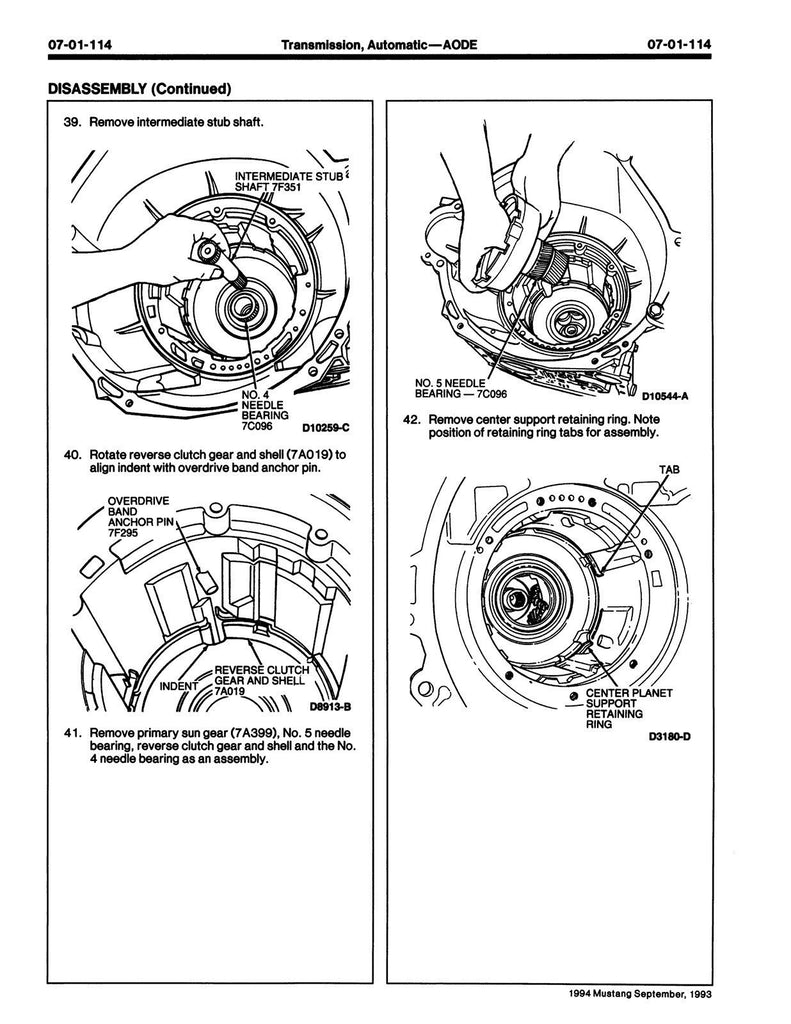 07-01-114 Transmission, Automatic—AODE 07-01-114

DISASSEMBLY (Continued)

39. Remove intermediate stub shaft.

INTERMEDIATE STUB
SHAFT 7F351

NO. 4
NEEDLE
BEARING
7C096

D10259-C

40. Rotate reverse clutch gear and shell (7A019) to align indent with overdrive band anchor pin.

OVERDRIVE
BAND
ANCHOR PIN
7F295

INDENT

REVERSE CLUTCH
GEAR AND SHELL
7A019

D8913-B

41. Remove primary sun gear (7A399), No. 5 needle bearing, reverse clutch gear and shell and the No. 4 needle bearing as an assembly.

NO. 5 NEEDLE
BEARING — 7C096

D10544-A

42. Remove center support retaining ring. Note position of retaining ring tabs for assembly.

TAB

CENTER PLANET
SUPPORT
RETAINING
RING

D3180-D

1994 Mustang September, 1993